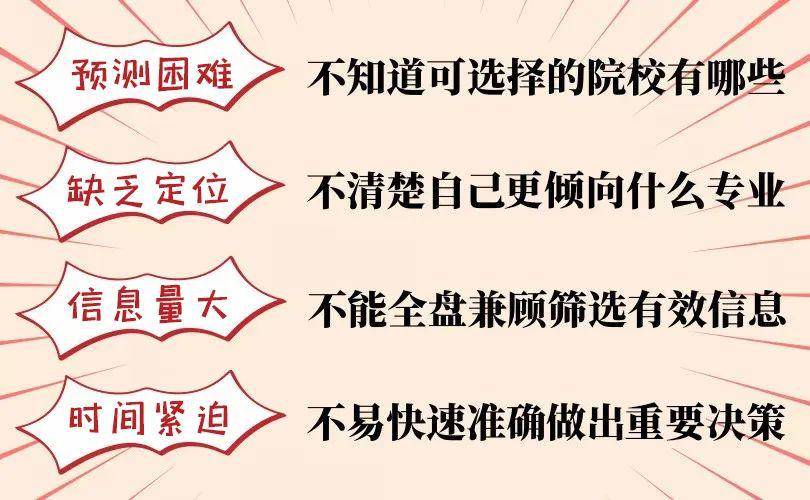 预测困难 不知道可选择的院校有哪些

缺乏定位 不清楚自己更倾向什么专业

信息量大 不能全盘兼顾筛选有效信息

时间紧迫 不易快速准确做出重要决策